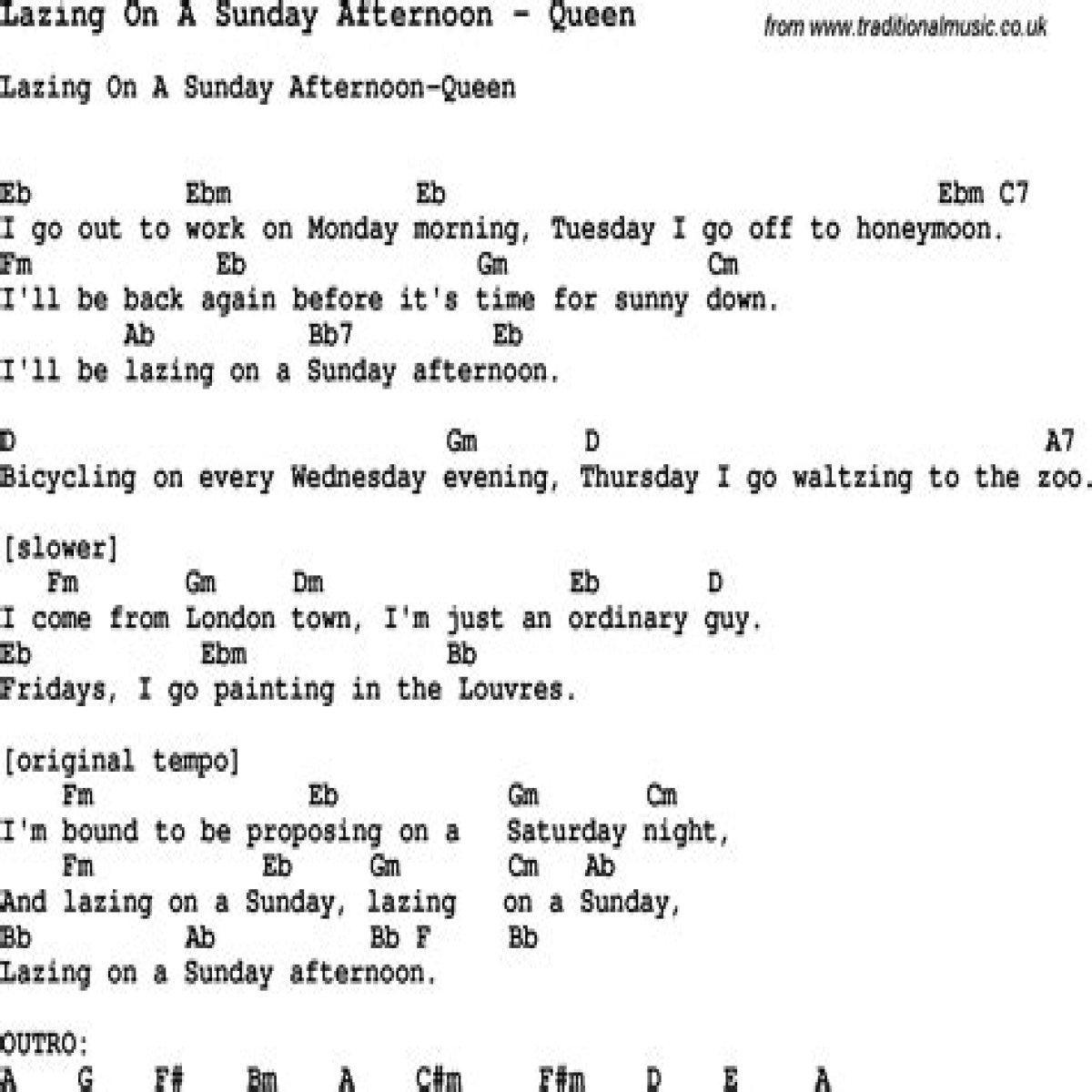 Lazing On A Sunday Afternoon - Queen

from www.traditionalmusic.co.uk

Lazing On A Sunday Afternoon-Queen

Eb Ebm Eb Ebm C7
I go out to work on Monday morning, Tuesday I go off to honeymoon.
Fm Eb Gm Cm
I'll be back again before it's time for sunny down.
Ab Bb7 Eb
I'll be lazing on a Sunday afternoon.

D Gm D A7
Bicycling on every Wednesday evening, Thursday I go waltzing to the zoo.

[slower]
Fm Gm Dm Eb D
I come from London town, I'm just an ordinary guy.
Eb Ebm Bb
Fridays, I go painting in the Louvres.

[original tempo]
Fm Eb Gm Cm
I'm bound to be proposing on a Saturday night,
Fm Eb Gm Cm Ab
And lazing on a Sunday, lazing on a Sunday,
Bb Ab Bb F Bb
Lazing on a Sunday afternoon.

OUTRO:
A G F# Bm A C#m F#m D E A